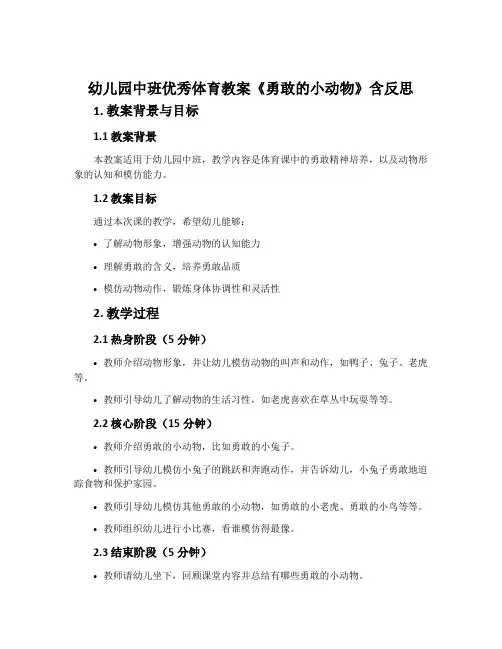 幼儿园中班优秀体育教案《勇敢的小动物》含反思

1. 教案背景与目标

1.1 教案背景

本教案适用于幼儿园中班，教学内容是体育课中的勇敢精神培养，以及动物形象的认知和模仿能力。

1.2 教案目标

通过本次课的教学，希望幼儿能够：

• 了解动物形象，增强动物的认知能力

• 理解勇敢的含义，培养勇敢品质

• 模仿动物动作，锻炼身体协调性和灵活性

2. 教学过程

2.1 热身阶段（5 分钟）

• 教师介绍动物形象，并让幼儿模仿动物的叫声和动作，如鸭子、兔子、老虎等。

• 教师引导幼儿了解动物的生活习性，如老虎喜欢在草丛中玩耍等等。

2.2 核心阶段（15 分钟）

• 教师介绍勇敢的小动物，比如勇敢的小兔子。

• 教师引导幼儿模仿小兔子的跳跃和奔跑动作，并告诉幼儿，小兔子勇敢地追踪食物和保护家园。

• 教师引导幼儿模仿其他勇敢的小动物，如勇敢的小老虎、勇敢的小鸟等等。

• 教师组织幼儿进行小比赛，看谁模仿得最像。

2.3 结束阶段（5 分钟）

• 教师请幼儿坐下，回顾课堂内容并总结有哪些勇敢的小动物。